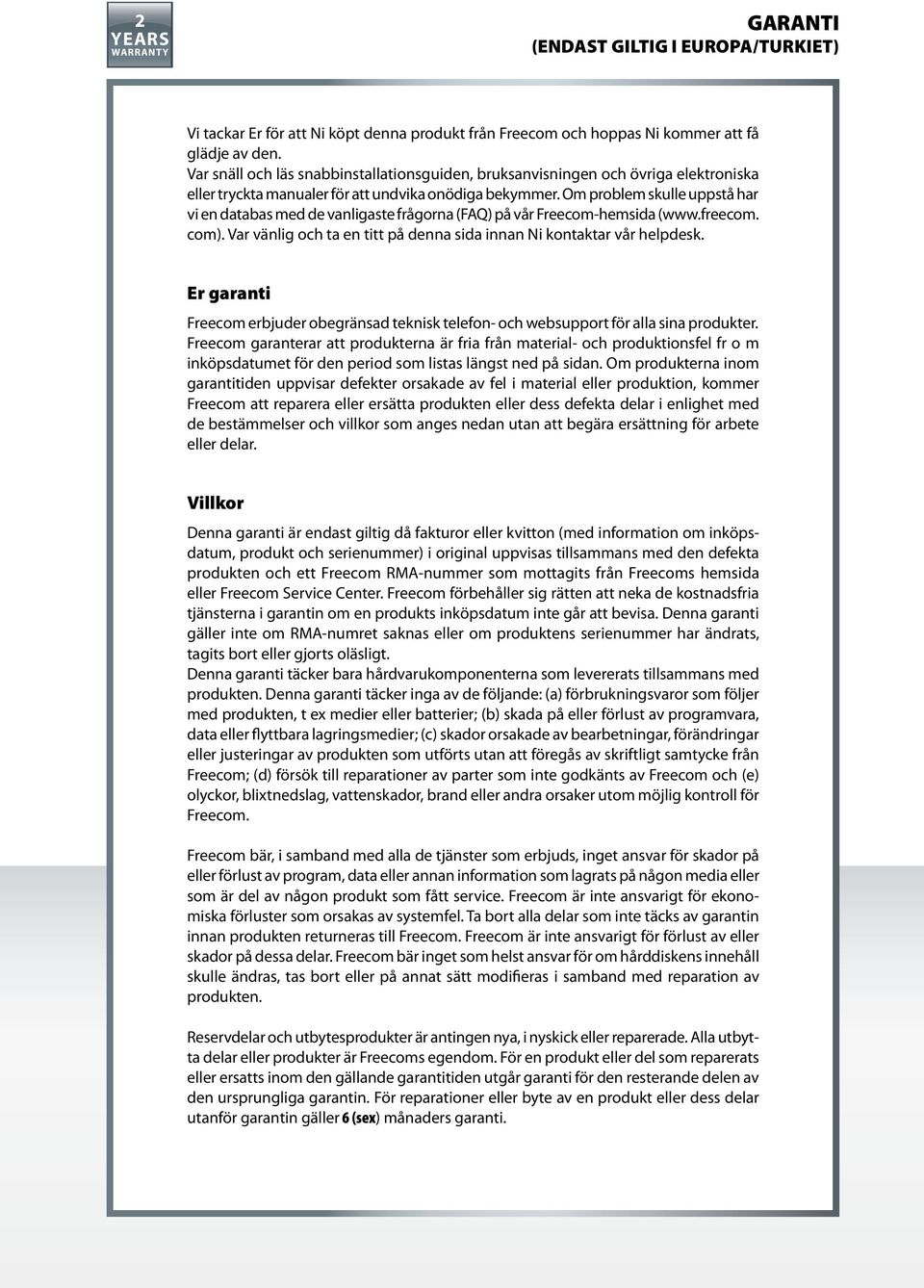 2
YEARS
WARRANTY

GARANTI
(ENDAST GILTIG I EUROPA/TURKIET)

Vi tackar Er för att Ni köpt denna produkt från Freecom och hoppas Ni kommer att få glädje av den.
Var snäll och läs snabbinstallationsguiden, bruksanvisningen och övriga elektroniska eller tryckta manualer för att undvika onödiga bekymmer. Om problem skulle uppstå har vi en databas med de vanligaste frågorna (FAQ) på vår Freecom-hemsida (www.freecom.com). Var vänlig och ta en titt på denna sida innan Ni kontaktar vår helpdesk.

Er garanti

Freecom erbjuder obegränsad teknisk telefon- och websupport för alla sina produkter.
Freecom garanterar att produkterna är fria från material- och produktionsfel fr o m inköpsdatumet för den period som listas längst ned på sidan. Om produkterna inom garantitiden uppvisar defekter orsakade av fel i material eller produktion, kommer Freecom att reparera eller ersätta produkten eller dess defekta delar i enlighet med de bestämmelser och villkor som anges nedan utan att begära ersättning för arbete eller delar.

Villkor

Denna garanti är endast giltig då fakturor eller kvitton (med information om inköpsdatum, produkt och serienummer) i original uppvisas tillsammans med den defekta produkten och ett Freecom RMA-nummer som mottagits från Freecoms hemsida eller Freecom Service Center. Freecom förbehåller sig rätten att neka de kostnadsfria tjänsterna i garantin om en produkts inköpsdatum inte går att bevisa. Denna garanti gäller inte om RMA-numret saknas eller om produktens serienummer har ändrats, tagits bort eller gjorts oläsligt.
Denna garanti täcker bara hårdvarukomponenterna som levererats tillsammans med produkten. Denna garanti täcker inga av de följande: (a) förbrukningsvaror som följer med produkten, t ex medier eller batterier; (b) skada på eller förlust av programvara, data eller flyttbara lagringsmedier; (c) skador orsakade av bearbetningar, förändringar eller justeringar av produkten som utförts utan att föregås av skriftligt samtycke från Freecom; (d) försök till reparationer av parter som inte godkänts av Freecom och (e) olyckor, blixtnedslag, vattenskador, brand eller andra orsaker utom möjlig kontroll för Freecom.

Freecom bär, i samband med alla de tjänster som erbjuds, inget ansvar för skador på eller förlust av program, data eller annan information som lagrats på någon media eller som är del av någon produkt som fått service. Freecom är inte ansvarigt för ekonomiska förluster som orsakas av systemfel. Ta bort alla delar som inte täcks av garantin innan produkten returneras till Freecom. Freecom är inte ansvarigt för förlust av eller skador på dessa delar. Freecom bär inget som helst ansvar för om hårddiskens innehåll skulle ändras, tas bort eller på annat sätt modifieras i samband med reparation av produkten.

Reservdelar och utbytesprodukter är antingen nya, i nyskick eller reparerade. Alla utbytta delar eller produkter är Freecoms egendom. För en produkt eller del som reparerats eller ersatts inom den gällande garantitiden utgår garanti för den resterande delen av den ursprungliga garantin. För reparationer eller byte av en produkt eller dess delar utanför garantin gäller 6 (sex) månaders garanti.